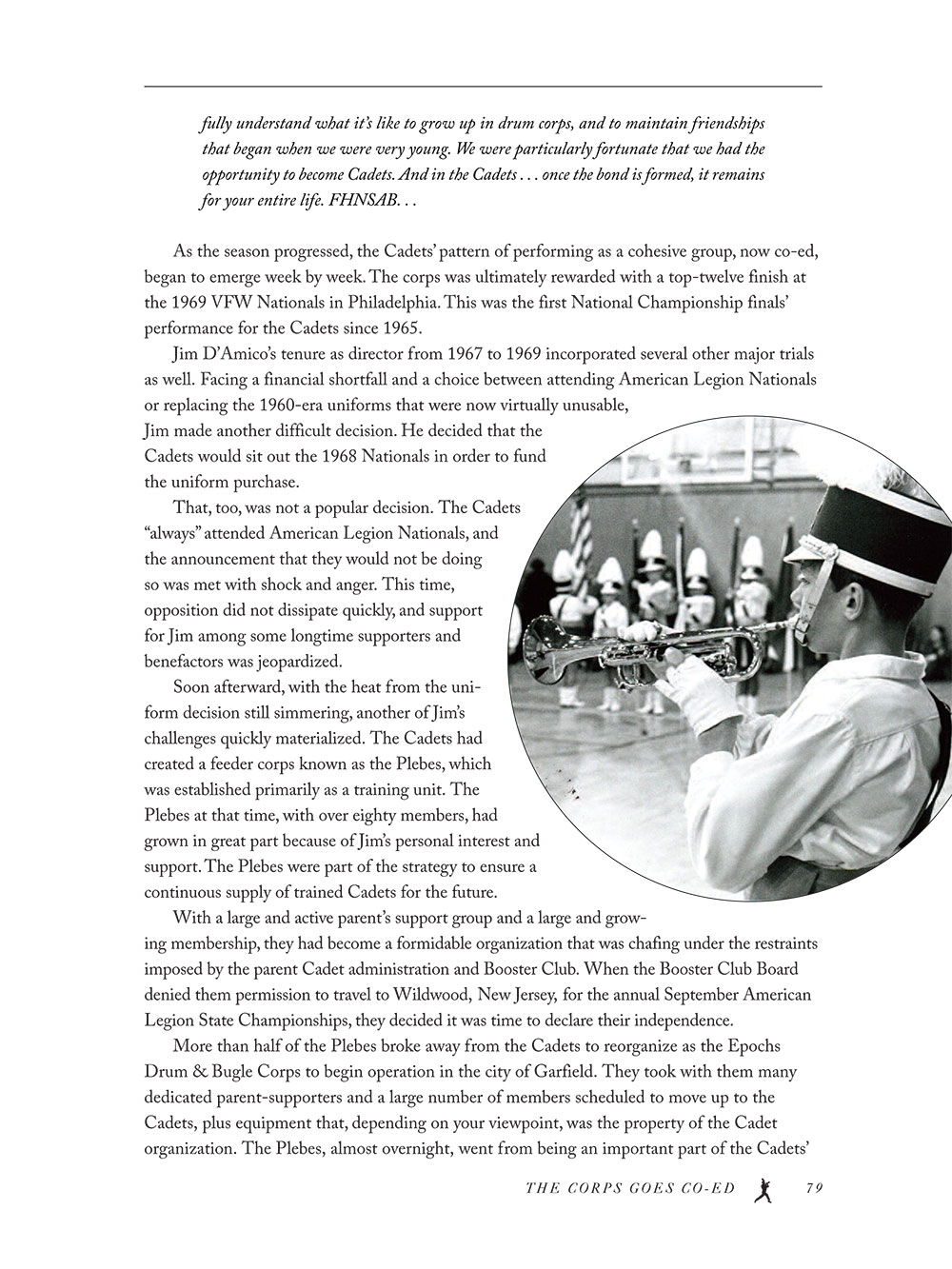 fully understand what it's like to grow up in drum corps, and to maintain friendships that began when we were very young. We were particularly fortunate that we had the opportunity to become Cadets. And in the Cadets . . . once the bond is formed, it remains for your entire life. FHNSAB. . .

As the season progressed, the Cadets' pattern of performing as a cohesive group, now co-ed, began to emerge week by week. The corps was ultimately rewarded with a top-twelve finish at the 1969 VFW Nationals in Philadelphia. This was the first National Championship finals' performance for the Cadets since 1965.

Jim D'Amico's tenure as director from 1967 to 1969 incorporated several other major trials as well. Facing a financial shortfall and a choice between attending American Legion Nationals or replacing the 1960-era uniforms that were now virtually unusable, Jim made another difficult decision. He decided that the Cadets would sit out the 1968 Nationals in order to fund the uniform purchase.

That, too, was not a popular decision. The Cadets "always" attended American Legion Nationals, and the announcement that they would not be doing so was met with shock and anger. This time, opposition did not dissipate quickly, and support for Jim among some longtime supporters and benefactors was jeopardized.

Soon afterward, with the heat from the uniform decision still simmering, another of Jim's challenges quickly materialized. The Cadets had created a feeder corps known as the Plebes, which was established primarily as a training unit. The Plebes at that time, with over eighty members, had grown in great part because of Jim's personal interest and support. The Plebes were part of the strategy to ensure a continuous supply of trained Cadets for the future.

With a large and active parent's support group and a large and growing membership, they had become a formidable organization that was chafing under the restraints imposed by the parent Cadet administration and Booster Club. When the Booster Club Board denied them permission to travel to Wildwood, New Jersey, for the annual September American Legion State Championships, they decided it was time to declare their independence.

More than half of the Plebes broke away from the Cadets to reorganize as the Epochs Drum & Bugle Corps to begin operation in the city of Garfield. They took with them many dedicated parent-supporters and a large number of members scheduled to move up to the Cadets, plus equipment that, depending on your viewpoint, was the property of the Cadet organization. The Plebes, almost overnight, went from being an important part of the Cadets'

THE CORPS GOES CO-ED 79